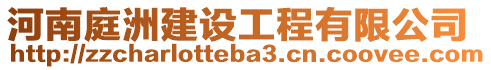 河南庭洲建设工程有限公司
http://zzcharlotteba3.cn.coovee.com